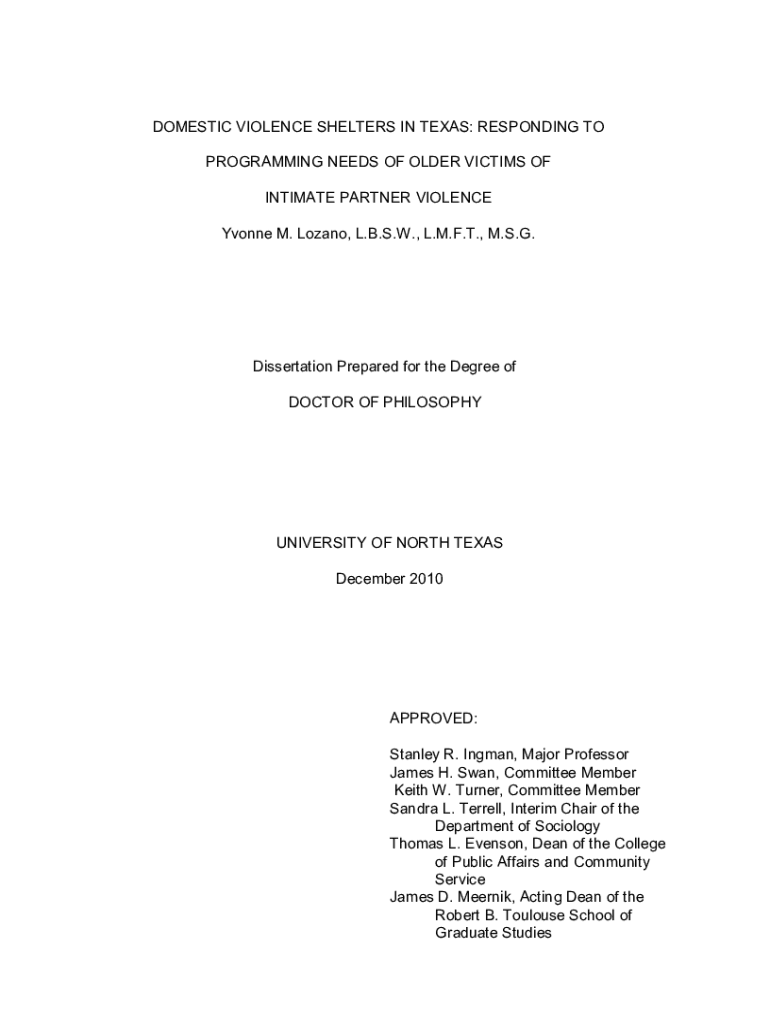 DOMESTIC VIOLENCE SHELTERS IN TEXAS: RESPONDING TO PROGRAMMING NEEDS OF OLDER VICTIMS OF INTIMATE PARTNER VIOLENCE

Yvonne M. Lozano, L.B.S.W., L.M.F.T., M.S.G.

Dissertation Prepared for the Degree of

DOCTOR OF PHILOSOPHY

UNIVERSITY OF NORTH TEXAS

December 2010

APPROVED:

Stanley R. Ingman, Major Professor
James H. Swan, Committee Member
Keith W. Turner, Committee Member
Sandra L. Terrell, Interim Chair of the Department of Sociology
Thomas L. Evenson, Dean of the College of Public Affairs and Community Service
James D. Meernik, Acting Dean of the Robert B. Toulouse School of Graduate Studies